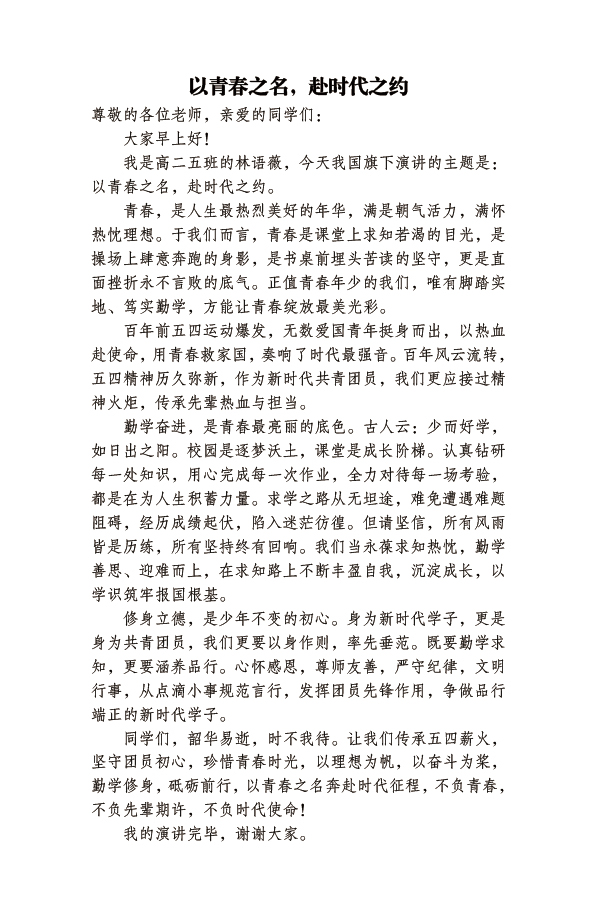 以青春之名，赴时代之约

尊敬的各位老师，亲爱的同学们：

大家早上好！

我是高二五班的林语薇，今天我国旗下演讲的主题是：以青春之名，赴时代之约。

青春，是人生最热烈美好的年华，满是朝气活力，满怀热忱理想。于我们而言，青春是课堂上求知若渴的目光，是操场上肆意奔跑的身影，是书桌前埋头苦读的坚守，更是直面挫折永不言败的底气。正值青春年少的我们，唯有脚踏实地、笃实勤学，方能让青春绽放最美光彩。

百年前五四运动爆发，无数爱国青年挺身而出，以热血赴使命，用青春救家国，奏响了时代最强音。百年风云流转，五四精神历久弥新，作为新时代共青团员，我们更应接过精神火炬，传承先辈热血与担当。

勤学奋进，是青春最亮丽的底色。古人云：少而好学，如日出之阳。校园是逐梦沃土，课堂是成长阶梯。认真钻研每一处知识，用心完成每一次作业，全力对待每一场考验，都是在为人生积蓄力量。求学之路从无坦途，难免遭遇难题阻碍，经历成绩起伏，陷入迷茫彷徨。但请坚信，所有风雨皆是历练，所有坚持终有回响。我们当永葆求知热忱，勤学善思、迎难而上，在求知路上不断丰盈自我，沉淀成长，以学识筑牢报国根基。

修身立德，是少年不变的初心。身为新时代学子，更是身为共青团员，我们更要以身作则，率先垂范。既要勤学求知，更要涵养品行。心怀感恩，尊师友善，严守纪律，文明行事，从点滴小事规范言行，发挥团员先锋作用，争做品行端正的新时代学子。

同学们，韶华易逝，时不我待。让我们传承五四薪火，坚守团员初心，珍惜青春时光，以理想为帆，以奋斗为桨，勤学修身，砥砺前行，以青春之名奔赴时代征程，不负青春，不负先辈期许，不负时代使命！

我的演讲完毕，谢谢大家。